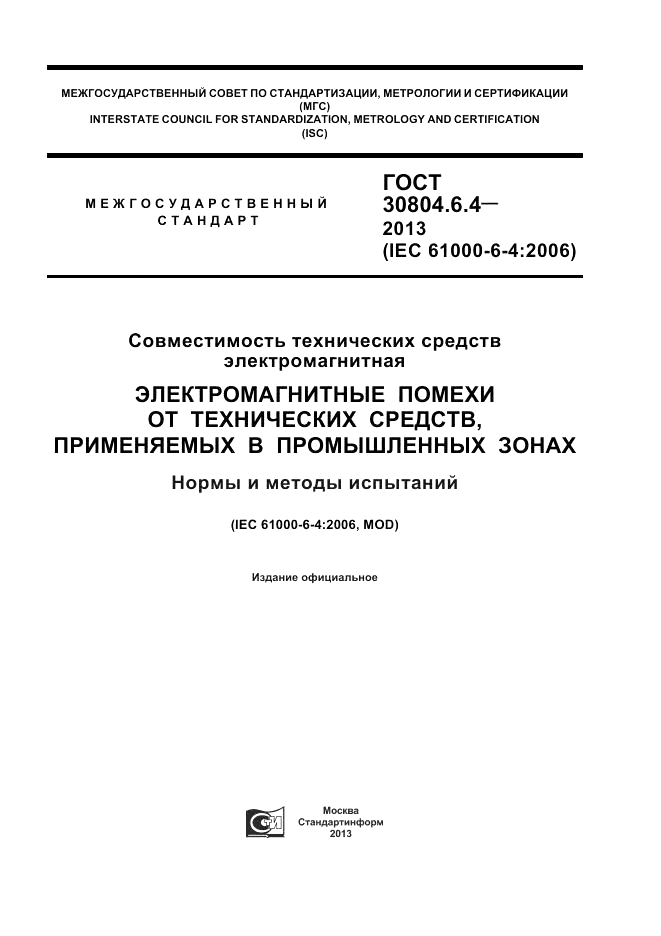 МЕЖГОСУДАРСТВЕННЫЙ СОВЕТ ПО СТАНДАРТИЗАЦИИ, МЕТРОЛОГИИ И СЕРТИФИКАЦИИ
(МГС)
INTERSTATE COUNCIL FOR STANDARDIZATION, METROLOGY AND CERTIFICATION
(ISC)

МЕЖГОСУДАРСТВЕННЫЙ
СТАНДАРТ

ГОСТ
30804.6.4—
2013
(IEC 61000-6-4:2006)

Совместимость технических средств
электромагнитная

ЭЛЕКТРОМАГНИТНЫЕ ПОМЕХИ
ОТ ТЕХНИЧЕСКИХ СРЕДСТВ,
ПРИМЕНЯЕМЫХ В ПРОМЫШЛЕННЫХ ЗОНАХ

Нормы и методы испытаний

(IEC 61000-6-4:2006, MOD)

Издание официальное

Москва
Стандартинформ
2013